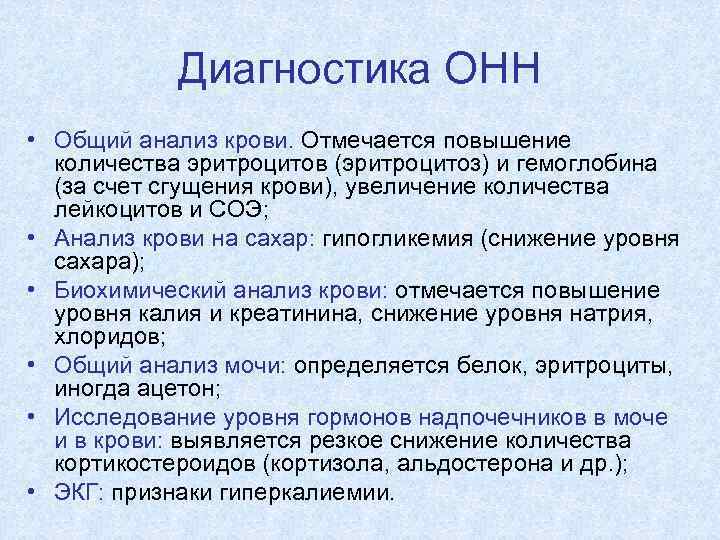 Диагностика ОНН

• Общий анализ крови. Отмечается повышение количества эритроцитов (эритроцитоз) и гемоглобина (за счет сгущения крови), увеличение количества лейкоцитов и СОЭ;
• Анализ крови на сахар: гипогликемия (снижение уровня сахара);
• Биохимический анализ крови: отмечается повышение уровня калия и креатинина, снижение уровня натрия, хлоридов;
• Общий анализ мочи: определяется белок, эритроциты, иногда ацетон;
• Исследование уровня гормонов надпочечников в моче и в крови: выявляется резкое снижение количества кортикостероидов (кортизола, альдостерона и др.);
• ЭКГ: признаки гиперкалиемии.